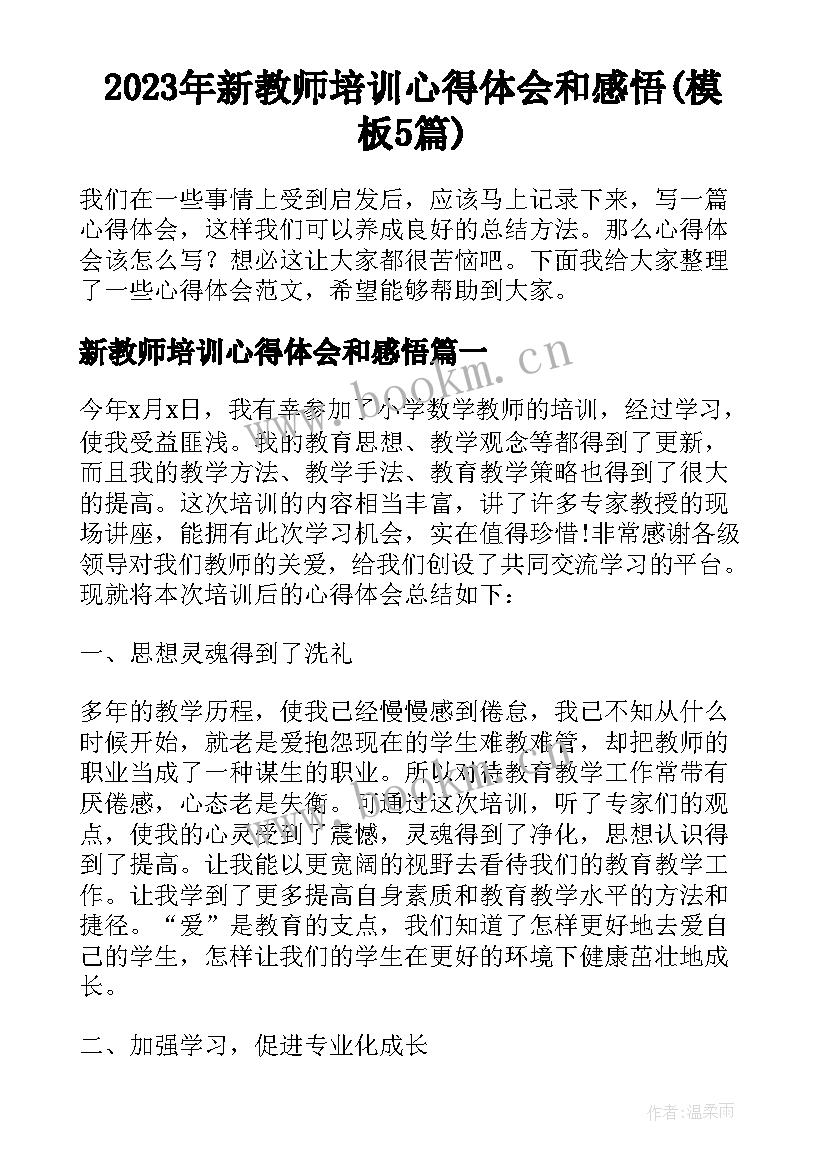 2023年新教师培训心得体会和感悟(模板5篇)

我们在一些事情上受到启发后，应该马上记录下来，写一篇心得体会，这样我们可以养成良好的总结方法。那么心得体会该怎么写？想必这让大家都很苦恼吧。下面我给大家整理了一些心得体会范文，希望能够帮助到大家。

新教师培训心得体会和感悟篇一

www.bookm.cn

今年x月x日，我有幸参加了小学数学教师的培训，经过学习，使我受益匪浅。我的教育思想、教学观念等都得到了更新，而且我的教学方法、教学手法、教育教学策略也得到了很大的提高。这次培训的内容相当丰富，讲了许多专家教授的现场讲座，能拥有此次学习机会，实在值得珍惜!非常感谢各级领导对我们教师的关爱，给我们创设了共同交流学习的平台。现就将本次培训后的心得体会总结如下：

一、思想灵魂得到了洗礼

多年的教学历程，使我已经慢慢感到倦怠，我已不知从什么时候开始，就老是爱抱怨现在的学生难教难管，却把教师的职业当成了一种谋生的职业。所以对待教育教学工作常带有厌倦感，心态老是失衡。可通过这次培训，听了专家们的观点，使我的心灵受到了震憾，灵魂得到了净化，思想认识得到了提高。让我能以更宽阔的视野去看待我们的教育教学工作。让我学到了更多提高自身素质和教育教学水平的方法和捷径。“爱”是教育的支点，我们知道了怎样更好地去爱自己的学生，怎样让我们的学生在更好的环境下健康茁壮地成长。

二、加强学习，促进专业化成长

作者:温柔雨